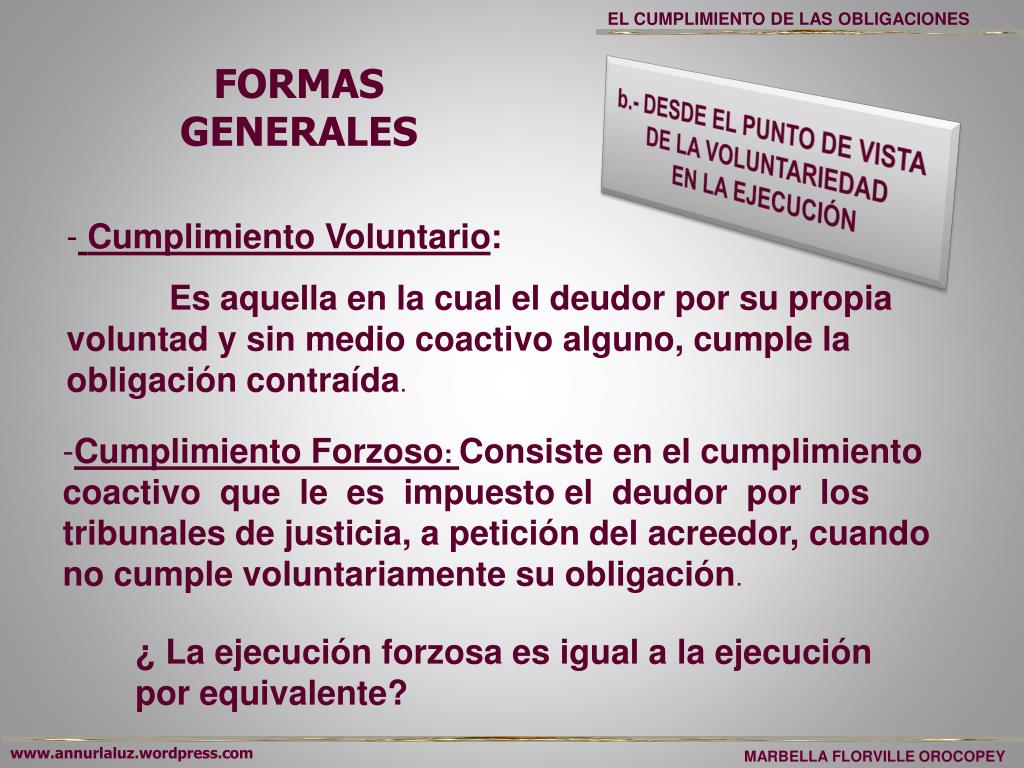 EL CUMPLIMIENTO DE LAS OBLIGACIONES

FORMAS GENERALES

b.- DESDE EL PUNTO DE VISTA DE LA VOLUNTARIEDAD EN LA EJECUCIÓN

- Cumplimiento Voluntario:

Es aquella en la cual el deudor por su propia voluntad y sin medio coactivo alguno, cumple la obligación contraída.

-Cumplimiento Forzoso: Consiste en el cumplimiento coactivo que le es impuesto el deudor por los tribunales de justicia, a petición del acreedor, cuando no cumple voluntariamente su obligación.

¿ La ejecución forzosa es igual a la ejecución por equivalente?

www.annurlaluz.wordpress.com

MARBELLA FLORVILLE OROCOPEY